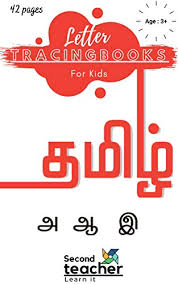 42 pages

Age : 3+

Letter
TRACINGBOOKS
For Kids

தமிழ்

அ ஆ இ

Second
teacher
Learn it